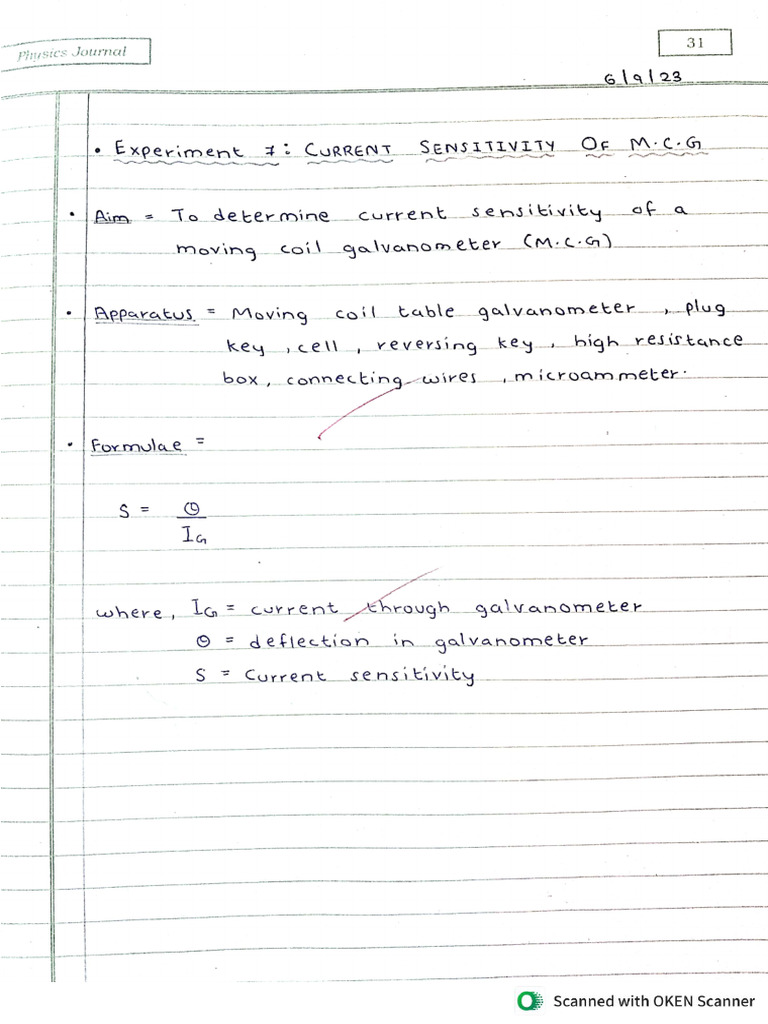 Physics Journal

31

6/9/23

• Experiment 7: CURRENT SENSITIVITY OF M.C.G

• Aim = To determine current sensitivity of a moving coil galvanometer (M.C.G)

• Apparatus = Moving coil table galvanometer, plug key, cell, reversing key, high resistance box, connecting wires, microammeter.

• Formulae =

$S = \frac{\theta}{I_G}$

where, $I_G$ = current through galvanometer
$\theta$ = deflection in galvanometer
S = Current sensitivity

Scanned with OKEN Scanner